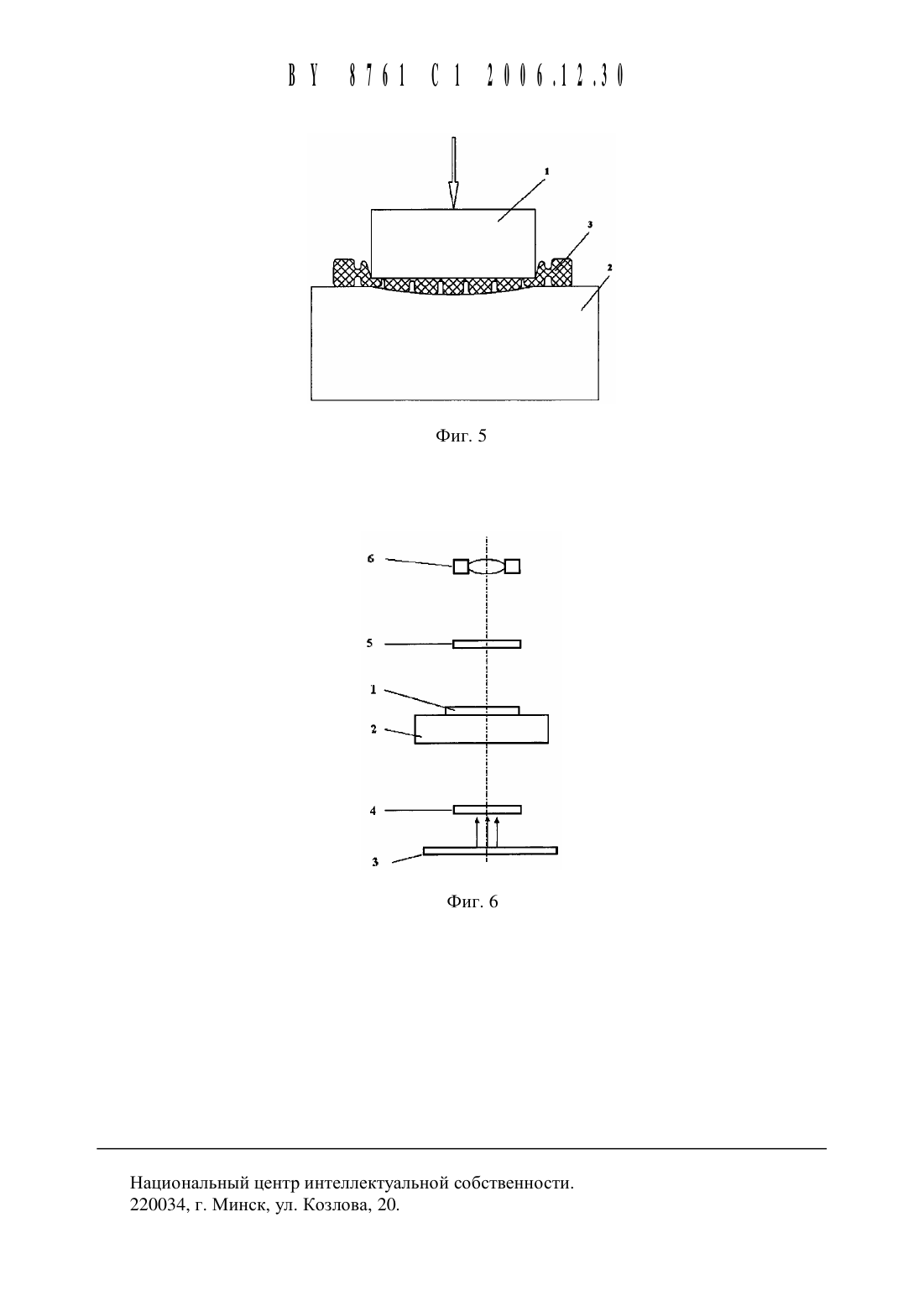 BY 8761 C1 2006.12.30

1

3

2

Фиг. 5

6

5

1

2

4

3

Фиг. 6

Национальный центр интеллектуальной собственности.
220034, г. Минск, ул. Козлова, 20.